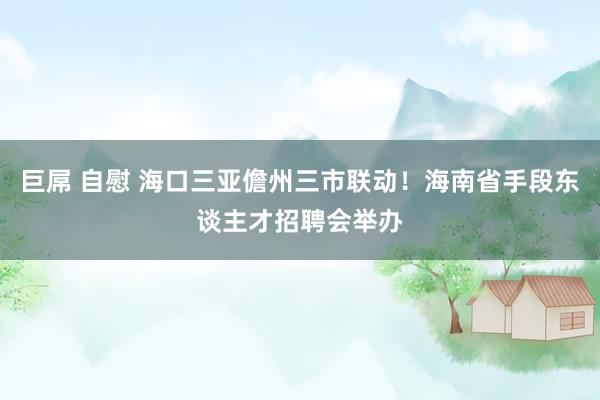 巨屌 自慰 海口三亚儋州三市联动！海南省手段东谈主才招聘会举办